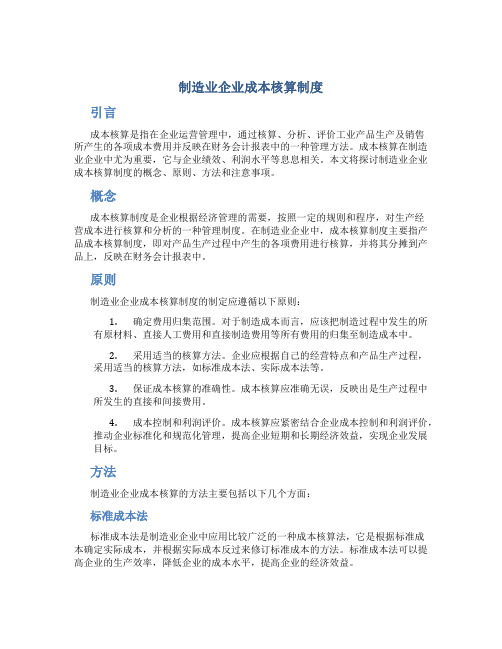 制造业企业成本核算制度

引言

成本核算是指在企业运营管理中，通过核算、分析、评价工业产品生产及销售所产生的各项成本费用并反映在财务会计报表中的一种管理方法。成本核算在制造业企业中尤为重要，它与企业绩效、利润水平等息息相关。本文将探讨制造业企业成本核算制度的概念、原则、方法和注意事项。

概念

成本核算制度是企业根据经济管理的需要，按照一定的规则和程序，对生产经营成本进行核算和分析的一种管理制度。在制造业企业中，成本核算制度主要指产品成本核算制度，即对产品生产过程中产生的各项费用进行核算，并将其分摊到产品上，反映在财务会计报表中。

原则

制造业企业成本核算制度的制定应遵循以下原则：

1. 确定费用归集范围。对于制造成本而言，应该把制造过程中发生的所有原材料、直接人工费用和直接制造费用等所有费用的归集至制造成本中。

2. 采用适当的核算方法。企业应根据自己的经营特点和产品生产过程，采用适当的核算方法，如标准成本法、实际成本法等。

3. 保证成本核算的准确性。成本核算应准确无误，反映出是生产过程中所发生的直接和间接费用。

4. 成本控制和利润评价。成本核算应紧密结合企业成本控制和利润评价，推动企业标准化和规范化管理，提高企业短期和长期经济效益，实现企业发展目标。

方法

制造业企业成本核算的方法主要包括以下几个方面：

标准成本法

标准成本法是制造业企业中应用比较广泛的一种成本核算法，它是根据标准成本确定实际成本，并根据实际成本反过来修订标准成本的方法。标准成本法可以提高企业的生产效率，降低企业的成本水平，提高企业的经济效益。